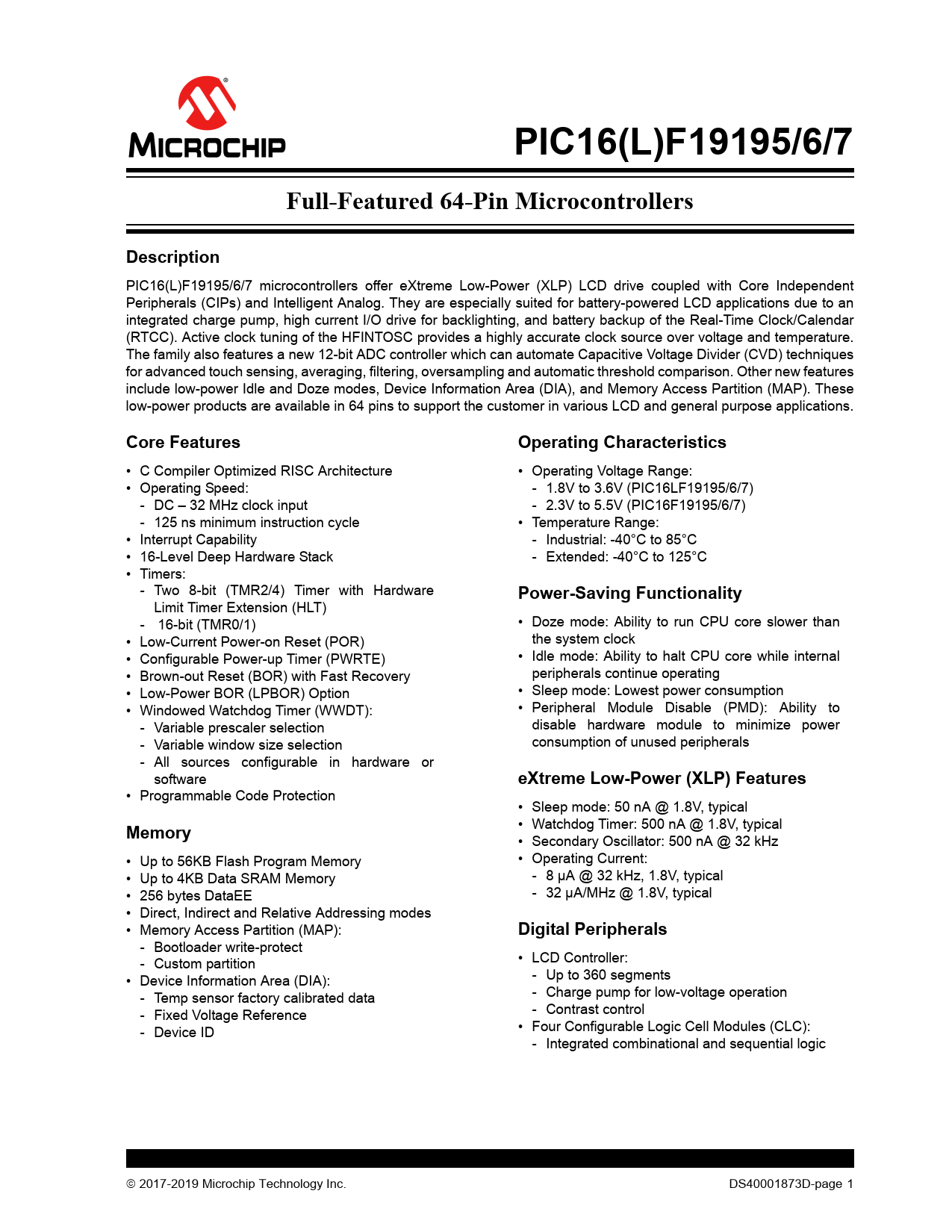 MICROCHIP

PIC16(L)F19195/6/7

Full-Featured 64-Pin Microcontrollers

Description

PIC16(L)F19195/6/7 microcontrollers offer eXtreme Low-Power (XLP) LCD drive coupled with Core Independent Peripherals (CIPs) and Intelligent Analog. They are especially suited for battery-powered LCD applications due to an integrated charge pump, high current I/O drive for backlighting, and battery backup of the Real-Time Clock/Calendar (RTCC). Active clock tuning of the HFINTOSC provides a highly accurate clock source over voltage and temperature. The family also features a new 12-bit ADC controller which can automate Capacitive Voltage Divider (CVD) techniques for advanced touch sensing, averaging, filtering, oversampling and automatic threshold comparison. Other new features include low-power Idle and Doze modes, Device Information Area (DIA), and Memory Access Partition (MAP). These low-power products are available in 64 pins to support the customer in various LCD and general purpose applications.

Core Features

• C Compiler Optimized RISC Architecture
• Operating Speed:
- DC – 32 MHz clock input
- 125 ns minimum instruction cycle
• Interrupt Capability
• 16-Level Deep Hardware Stack
• Timers:
- Two 8-bit (TMR2/4) Timer with Hardware Limit Timer Extension (HLT)
- 16-bit (TMR0/1)
• Low-Current Power-on Reset (POR)
• Configurable Power-up Timer (PWRTE)
• Brown-out Reset (BOR) with Fast Recovery
• Low-Power BOR (LPBOR) Option
• Windowed Watchdog Timer (WWDT):
- Variable prescaler selection
- Variable window size selection
- All sources configurable in hardware or software
• Programmable Code Protection

Memory

• Up to 56KB Flash Program Memory
• Up to 4KB Data SRAM Memory
• 256 bytes DataEE
• Direct, Indirect and Relative Addressing modes
• Memory Access Partition (MAP):
- Bootloader write-protect
- Custom partition
• Device Information Area (DIA):
- Temp sensor factory calibrated data
- Fixed Voltage Reference
- Device ID

Operating Characteristics

• Operating Voltage Range:
- 1.8V to 3.6V (PIC16LF19195/6/7)
- 2.3V to 5.5V (PIC16F19195/6/7)
• Temperature Range:
- Industrial: -40°C to 85°C
- Extended: -40°C to 125°C

Power-Saving Functionality

• Doze mode: Ability to run CPU core slower than the system clock
• Idle mode: Ability to halt CPU core while internal peripherals continue operating
• Sleep mode: Lowest power consumption
• Peripheral Module Disable (PMD): Ability to disable hardware module to minimize power consumption of unused peripherals

eXtreme Low-Power (XLP) Features

• Sleep mode: 50 nA @ 1.8V, typical
• Watchdog Timer: 500 nA @ 1.8V, typical
• Secondary Oscillator: 500 nA @ 32 kHz
• Operating Current:
- 8 μA @ 32 kHz, 1.8V, typical
- 32 μA/MHz @ 1.8V, typical

Digital Peripherals

• LCD Controller:
- Up to 360 segments
- Charge pump for low-voltage operation
- Contrast control
• Four Configurable Logic Cell Modules (CLC):
- Integrated combinational and sequential logic

© 2017-2019 Microchip Technology Inc.

DS40001873D-page 1